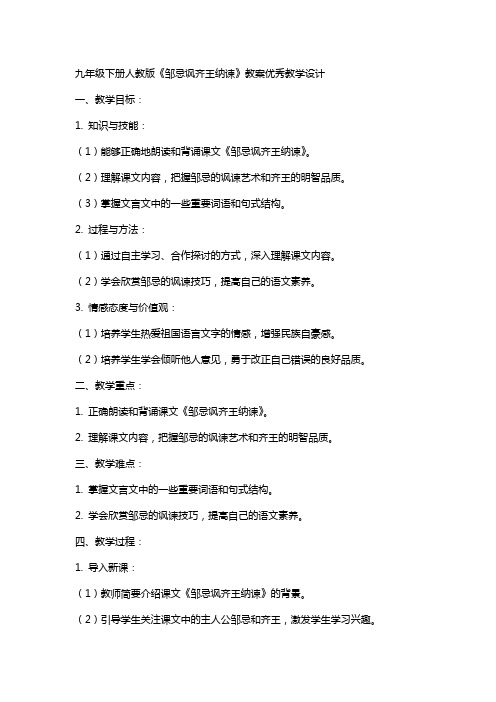 九年级下册人教版《邹忌讽齐王纳谏》教案优秀教学设计

一、教学目标：

1. 知识与技能：

（1）能够正确地朗读和背诵课文《邹忌讽齐王纳谏》。

（2）理解课文内容，把握邹忌的讽谏艺术和齐王的明智品质。

（3）掌握文言文中的一些重要词语和句式结构。

2. 过程与方法：

（1）通过自主学习、合作探讨的方式，深入理解课文内容。

（2）学会欣赏邹忌的讽谏技巧，提高自己的语文素养。

3. 情感态度与价值观：

（1）培养学生热爱祖国语言文字的情感，增强民族自豪感。

（2）培养学生学会倾听他人意见，勇于改正自己错误的良好品质。

二、教学重点：

1. 正确朗读和背诵课文《邹忌讽齐王纳谏》。

2. 理解课文内容，把握邹忌的讽谏艺术和齐王的明智品质。

三、教学难点：

1. 掌握文言文中的一些重要词语和句式结构。

2. 学会欣赏邹忌的讽谏技巧，提高自己的语文素养。

四、教学过程：

1. 导入新课：

（1）教师简要介绍课文《邹忌讽齐王纳谏》的背景。

（2）引导学生关注课文中的主人公邹忌和齐王，激发学生学习兴趣。